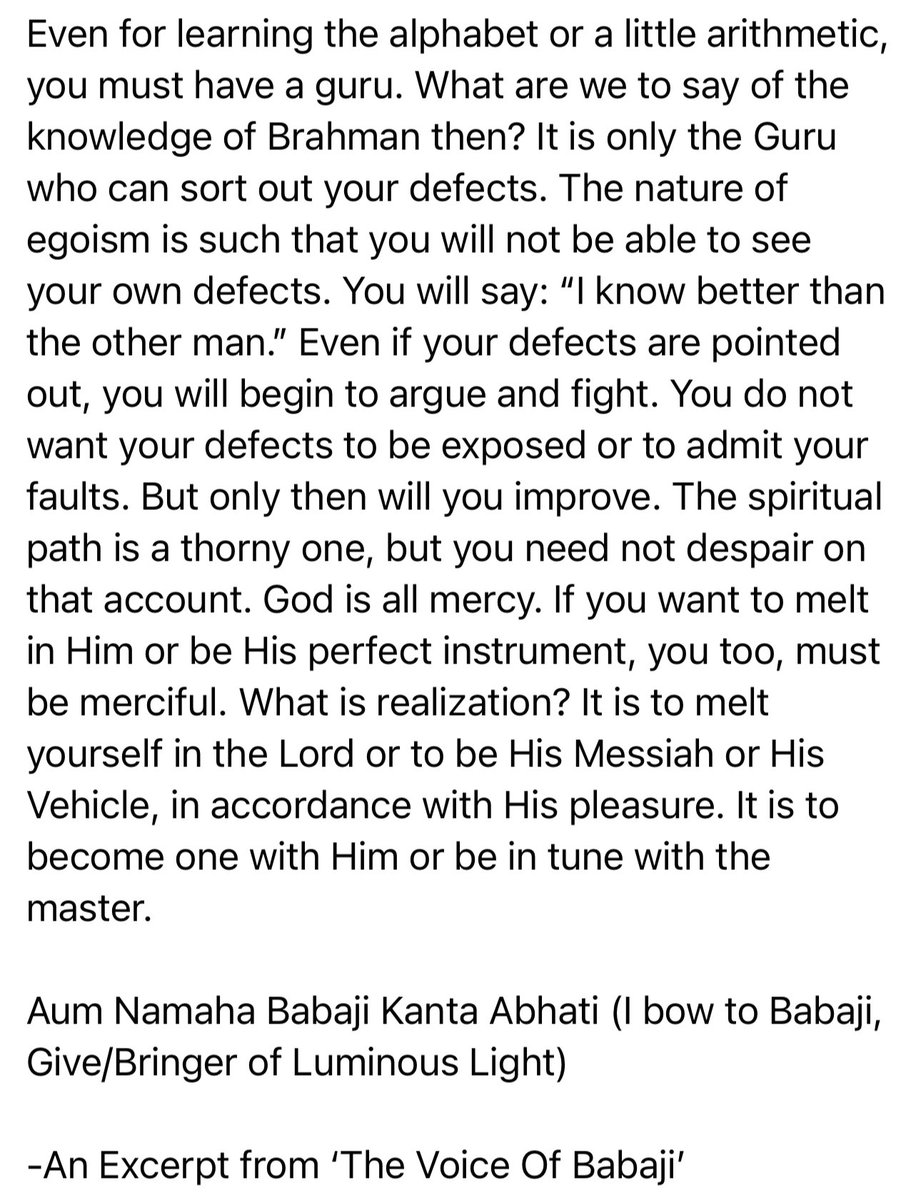 Even for learning the alphabet or a little arithmetic, you must have a guru. What are we to say of the knowledge of Brahman then? It is only the Guru who can sort out your defects. The nature of egoism is such that you will not be able to see your own defects. You will say: “I know better than the other man.” Even if your defects are pointed out, you will begin to argue and fight. You do not want your defects to be exposed or to admit your faults. But only then will you improve. The spiritual path is a thorny one, but you need not despair on that account. God is all mercy. If you want to melt in Him or be His perfect instrument, you too, must be merciful. What is realization? It is to melt yourself in the Lord or to be His Messiah or His Vehicle, in accordance with His pleasure. It is to become one with Him or be in tune with the master.

Aum Namaha Babaji Kanta Abhati (I bow to Babaji, Give/Bringer of Luminous Light)

-An Excerpt from ‘The Voice Of Babaji’